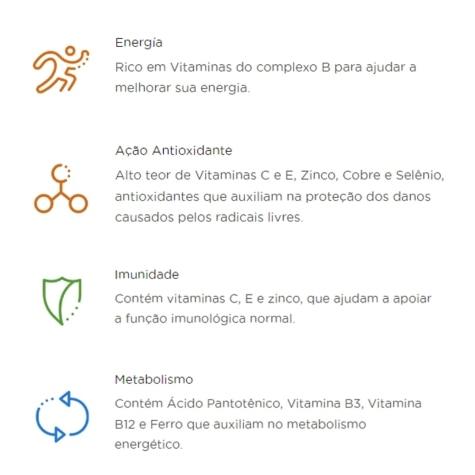 Energia
Rico em Vitaminas do complexo B para ajudar a melhorar sua energia.

Ação Antioxidante
Alto teor de Vitaminas C e E, Zinco, Cobre e Selênio, antioxidantes que auxiliam na proteção dos danos causados pelos radicais livres.

Imunidade
Contém vitaminas C, E e zinco, que ajudam a apoiar a função imunológica normal.

Metabolismo
Contém Ácido Pantotênico, Vitamina B3, Vitamina B12 e Ferro que auxiliam no metabolismo energético.